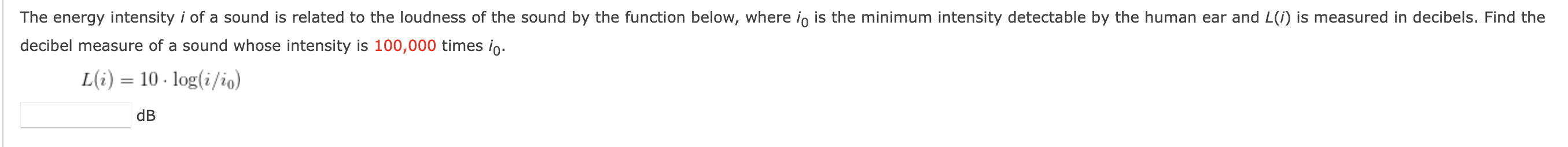 The energy intensity $i$ of a sound is related to the loudness of the sound by the function below, where $i_0$ is the minimum intensity detectable by the human ear and $L(i)$ is measured in decibels. Find the decibel measure of a sound whose intensity is 100,000 times $i_0$.

$L(i) = 10 \cdot \log(i/i_0)$

dB